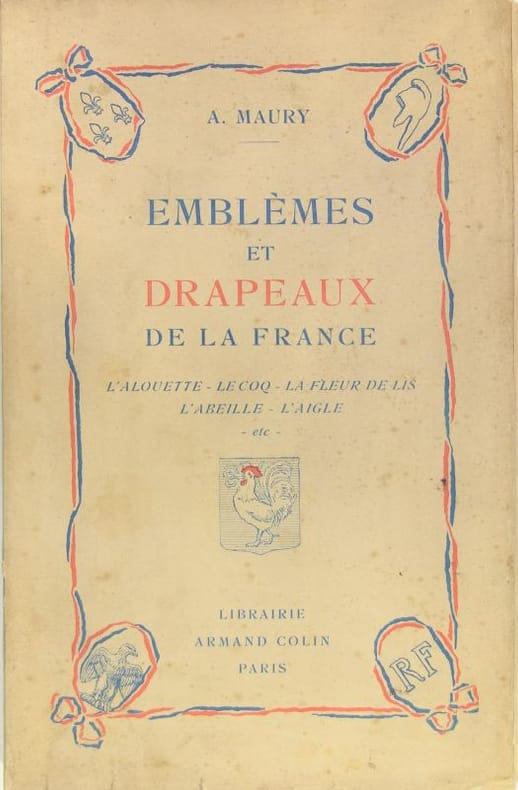 A. MAURY

EMBLÈMES
ET
DRAPEAUX
DE LA FRANCE

L'ALOUETTE - LE COQ - LA FLEUR DE LIS
L'ABEILLE - L'AIGLE
- etc -

LIBRAIRIE
ARMAND COLIN
PARIS

RF